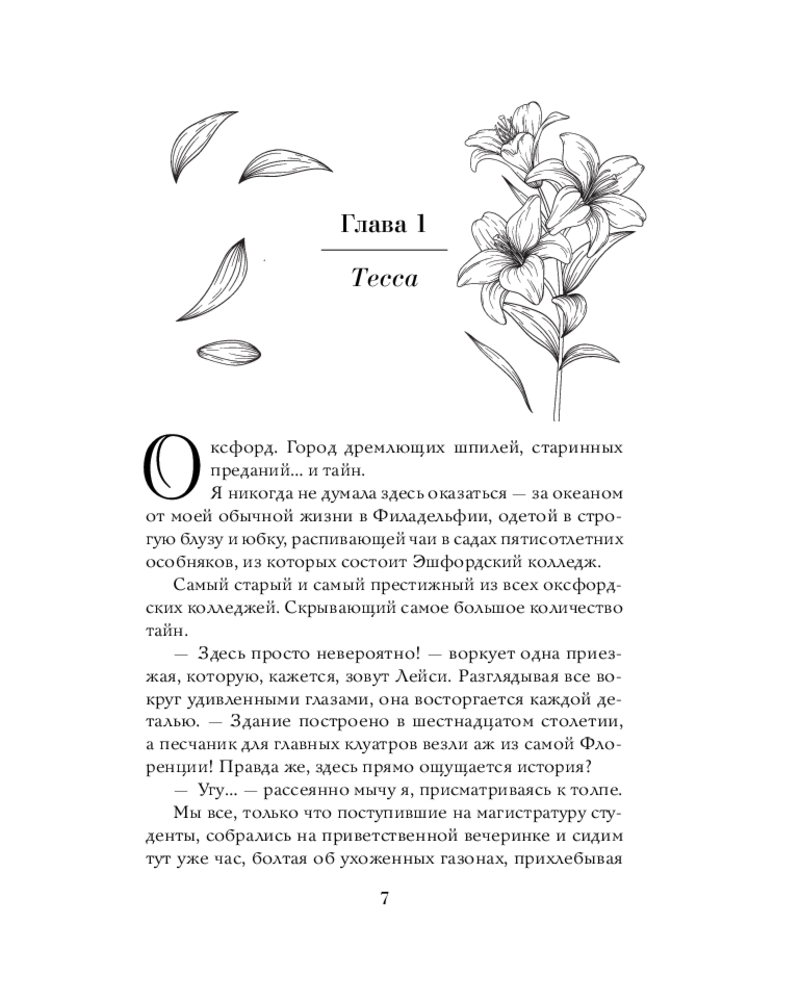 Глава 1

Тесса

Оксфорд. Город дремлющих шпилей, старинных преданий... и тайн.

Я никогда не думала здесь оказаться — за океаном от моей обычной жизни в Филадельфии, одетой в строгую блузу и юбку, распивающей чаи в садах пятисотлетних особняков, из которых состоит Эшфордский колледж.

Самый старый и самый престижный из всех оксфордских колледжей. Скрывающий самое большое количество тайн.

— Здесь просто невероятно! — воркует одна приезжая, которую, кажется, зовут Лейси. Разглядывая все вокруг удивленными глазами, она восторгается каждой деталью. — Здание построено в шестнадцатом столетии, а песчаник для главных клуатров везли аж из самой Флоренции! Правда же, здесь прямо ощущается история?

— Угу... — рассеянно мычу я, присматриваясь к толпе.

Мы все, только что поступившие на магистратуру студенты, собрались на приветственной вечеринке и сидим тут уже час, болтая об ухоженных газонах, прихлебывая

7